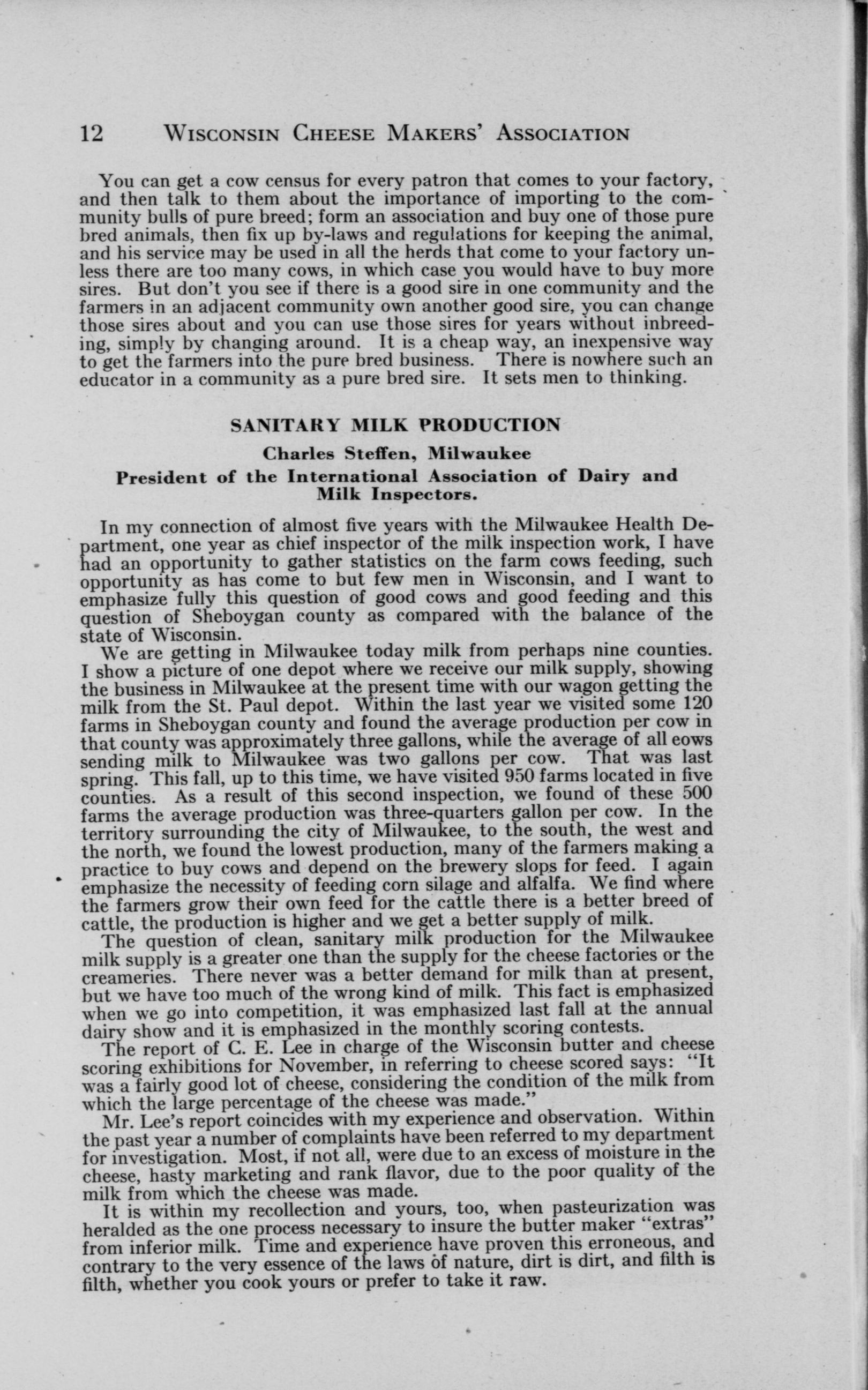 12 WISCONSIN CHEESE MAKERS' ASSOCIATION

You can get a cow census for every patron that comes to your factory, and then talk to them about the importance of importing to the community bulls of pure breed; form an association and buy one of those pure bred animals, then fix up by-laws and regulations for keeping the animal, and his service may be used in all the herds that come to your factory unless there are too many cows, in which case you would have to buy more sires. But don't you see if there is a good sire in one community and the farmers in an adjacent community own another good sire, you can change those sires about and you can use those sires for years without inbreeding, simply by changing around. It is a cheap way, an inexpensive way to get the farmers into the pure bred business. There is nowhere such an educator in a community as a pure bred sire. It sets men to thinking.

SANITARY MILK PRODUCTION

Charles Steffen, Milwaukee

President of the International Association of Dairy and Milk Inspectors.

In my connection of almost five years with the Milwaukee Health Department, one year as chief inspector of the milk inspection work, I have had an opportunity to gather statistics on the farm cows feeding, such opportunity as has come to but few men in Wisconsin, and I want to emphasize fully this question of good cows and good feeding and this question of Sheboygan county as compared with the balance of the state of Wisconsin.

We are getting in Milwaukee today milk from perhaps nine counties. I show a picture of one depot where we receive our milk supply, showing the business in Milwaukee at the present time with our wagon getting the milk from the St. Paul depot. Within the last year we visited some 120 farms in Sheboygan county and found the average production per cow in that county was approximately three gallons, while the average of all eows sending milk to Milwaukee was two gallons per cow. That was last spring. This fall, up to this time, we have visited 950 farms located in five counties. As a result of this second inspection, we found of these 500 farms the average production was three-quarters gallon per cow. In the territory surrounding the city of Milwaukee, to the south, the west and the north, we found the lowest production, many of the farmers making a practice to buy cows and depend on the brewery slops for feed. I again emphasize the necessity of feeding corn silage and alfalfa. We find where the farmers grow their own feed for the cattle there is a better breed of cattle, the production is higher and we get a better supply of milk.

The question of clean, sanitary milk production for the Milwaukee milk supply is a greater one than the supply for the cheese factories or the creameries. There never was a better demand for milk than at present, but we have too much of the wrong kind of milk. This fact is emphasized when we go into competition, it was emphasized last fall at the annual dairy show and it is emphasized in the monthly scoring contests.

The report of C. E. Lee in charge of the Wisconsin butter and cheese scoring exhibitions for November, in referring to cheese scored says: "It was a fairly good lot of cheese, considering the condition of the milk from which the large percentage of the cheese was made."

Mr. Lee's report coincides with my experience and observation. Within the past year a number of complaints have been referred to my department for investigation. Most, if not all, were due to an excess of moisture in the cheese, hasty marketing and rank flavor, due to the poor quality of the milk from which the cheese was made.

It is within my recollection and yours, too, when pasteurization was heralded as the one process necessary to insure the butter maker "extras" from inferior milk. Time and experience have proven this erroneous, and contrary to the very essence of the laws of nature, dirt is dirt, and filth is filth, whether you cook yours or prefer to take it raw.